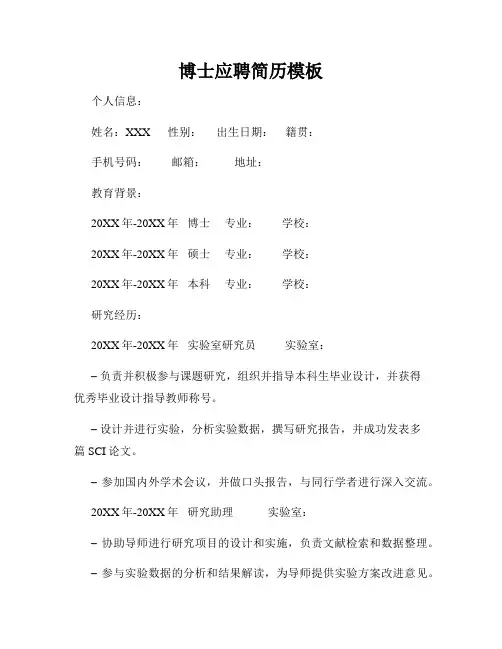 博士应聘简历模板

个人信息：

姓名：XXX　性别：　出生日期：　籍贯：

手机号码：　邮箱：　地址：

教育背景：

20XX 年-20XX 年　博士　专业：　学校：

20XX 年-20XX 年　硕士　专业：　学校：

20XX 年-20XX 年　本科　专业：　学校：

研究经历：

20XX 年-20XX 年　实验室研究员　实验室：

– 负责并积极参与课题研究，组织并指导本科生毕业设计，并获得优秀毕业设计指导教师称号。

– 设计并进行实验，分析实验数据，撰写研究报告，并成功发表多篇 SCI 论文。

– 参加国内外学术会议，并做口头报告，与同行学者进行深入交流。

20XX 年-20XX 年　研究助理　实验室：

– 协助导师进行研究项目的设计和实施，负责文献检索和数据整理。

– 参与实验数据的分析和结果解读，为导师提供实验方案改进意见。